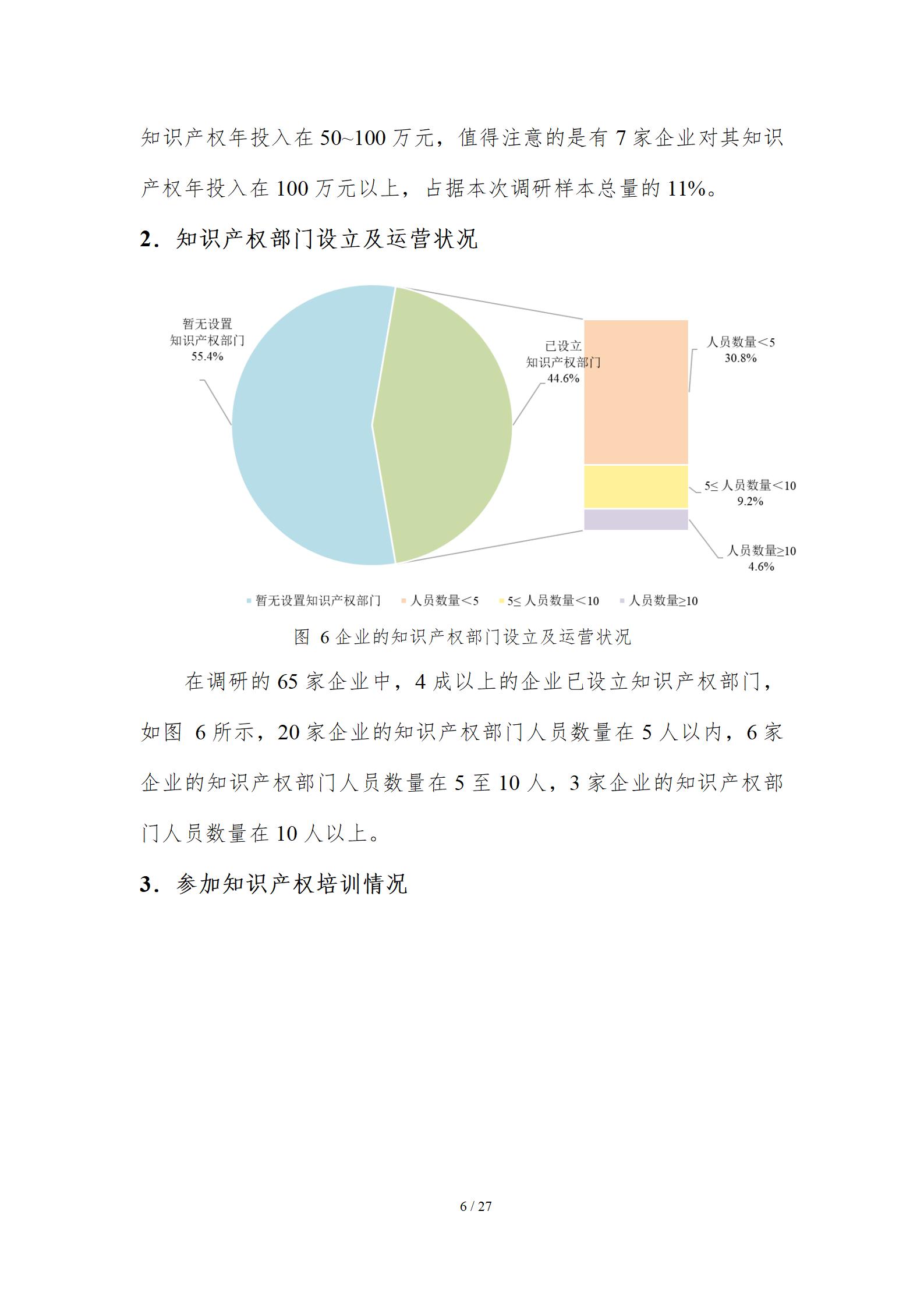 知识产权年投入在 50~100 万元，值得注意的是有 7 家企业对其知识产权年投入在 100 万元以上，占据本次调研样本总量的 11%。

2．知识产权部门设立及运营状况

暂无设置
知识产权部门
55.4%

已设立
知识产权部门
44.6%

人员数量<5
30.8%

5≤ 人员数量<10
9.2%

人员数量≥10
4.6%

暂无设置知识产权部门　人员数量<5　5≤ 人员数量<10　人员数量≥10

图 6 企业的知识产权部门设立及运营状况

在调研的 65 家企业中，4 成以上的企业已设立知识产权部门，如图 6 所示，20 家企业的知识产权部门人员数量在 5 人以内，6 家企业的知识产权部门人员数量在 5 至 10 人，3 家企业的知识产权部门人员数量在 10 人以上。

3．参加知识产权培训情况

6 / 27